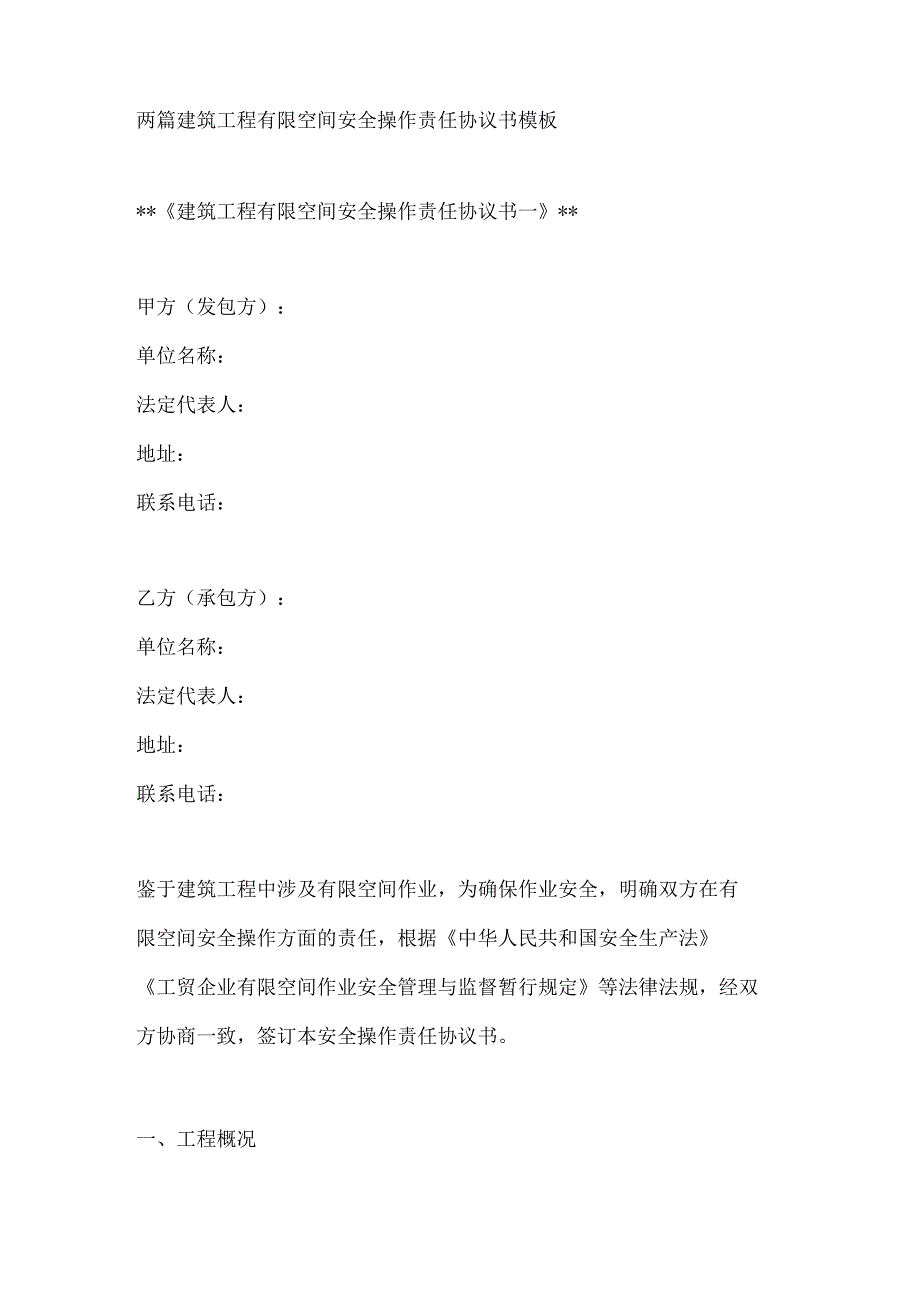 两篇建筑工程有限空间安全操作责任协议书模板

**《建筑工程有限空间安全操作责任协议书一》**

甲方（发包方）：

单位名称：

法定代表人：

地址：

联系电话：

乙方（承包方）：

单位名称：

法定代表人：

地址：

联系电话：

鉴于建筑工程中涉及有限空间作业，为确保作业安全，明确双方在有限空间安全操作方面的责任，根据《中华人民共和国安全生产法》《工贸企业有限空间作业安全管理与监督暂行规定》等法律法规，经双方协商一致，签订本安全操作责任协议书。

一、工程概况